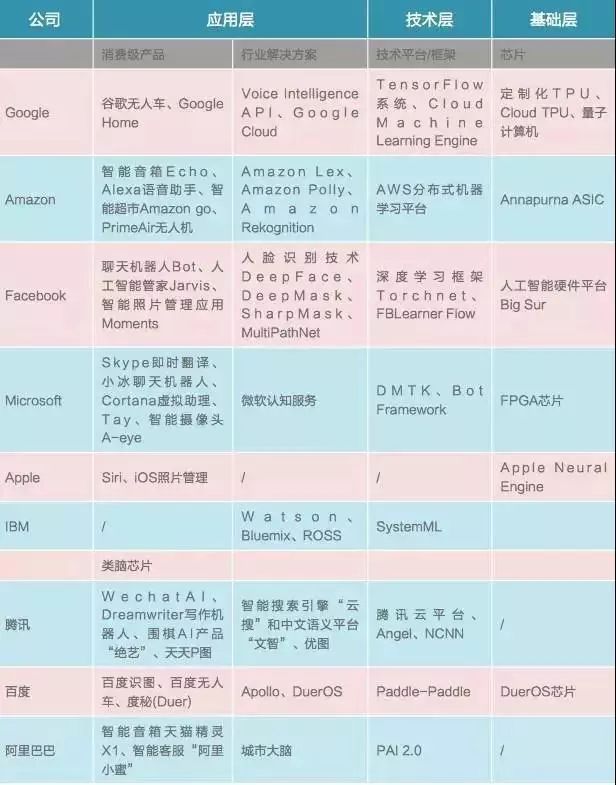 | 公司 | 应用层 | | 技术层 | 基础层 |
|---|---|---|---|---|
| | 消费级产品 | 行业解决方案 | 技术平台/框架 | 芯片 |
| Google | 谷歌无人车、Google Home | Voice Intelligence API、Google Cloud | TensorFlow系统、Cloud Machine Learning Engine | 定制化TPU、Cloud TPU、量子计算机 |
| Amazon | 智能音箱Echo、Alexa语音助手、智能超市Amazon go、PrimeAir无人机 | Amazon Lex、Amazon Polly、Amazon Rekognition | AWS分布式机器学习平台 | Annapurna ASIC |
| Facebook | 聊天机器人Bot、人工智能管家Jarvis、智能照片管理应用Moments | 人脸识别技术DeepFace、DeepMask、SharpMask、MultiPathNet | 深度学习框架Torchnet、FBLearner Flow | 人工智能硬件平台Big Sur |
| Microsoft | Skype即时翻译、小冰聊天机器人、Cortana虚拟助理、Tay、智能摄像头A-eye | 微软认知服务 | DMTK、Bot Framework | FPGA芯片 |
| Apple | Siri、iOS照片管理 | / | / | Apple Neural Engine |
| IBM | / | Watson、Bluemix、ROSS | SystemML | |
| | 类脑芯片 | | | |
| 腾讯 | WechatAI、Dreamwriter写作机器人、围棋AI产品“绝艺”、天天P图 | 智能搜索引擎“云搜”和中文语义平台“文智”、优图 | 腾讯云平台、Angel、NCNN | / |
| 百度 | 百度识图、百度无人车、度秘(Duer) | Apollo、DuerOS | Paddle-Paddle | DuerOS芯片 |
| 阿里巴巴 | 智能音箱天猫精灵X1、智能客服“阿里小蜜” | 城市大脑 | PAI 2.0 | / |